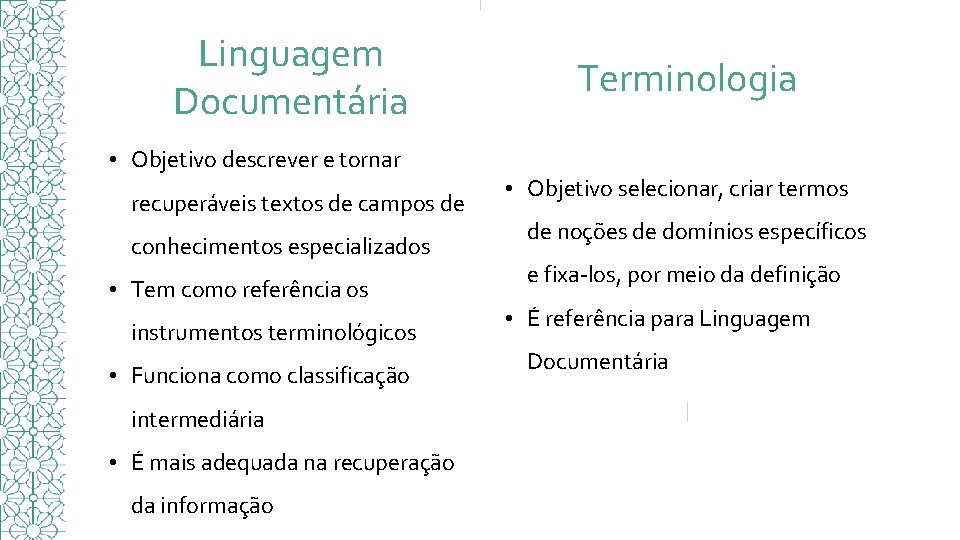 Linguagem Documentária

• Objetivo descrever e tornar recuperáveis textos de campos de conhecimentos especializados
• Tem como referência os instrumentos terminológicos
• Funciona como classificação intermediária
• É mais adequada na recuperação da informação

Terminologia

• Objetivo selecionar, criar termos de noções de domínios específicos e fixa-los, por meio da definição
• É referência para Linguagem Documentária